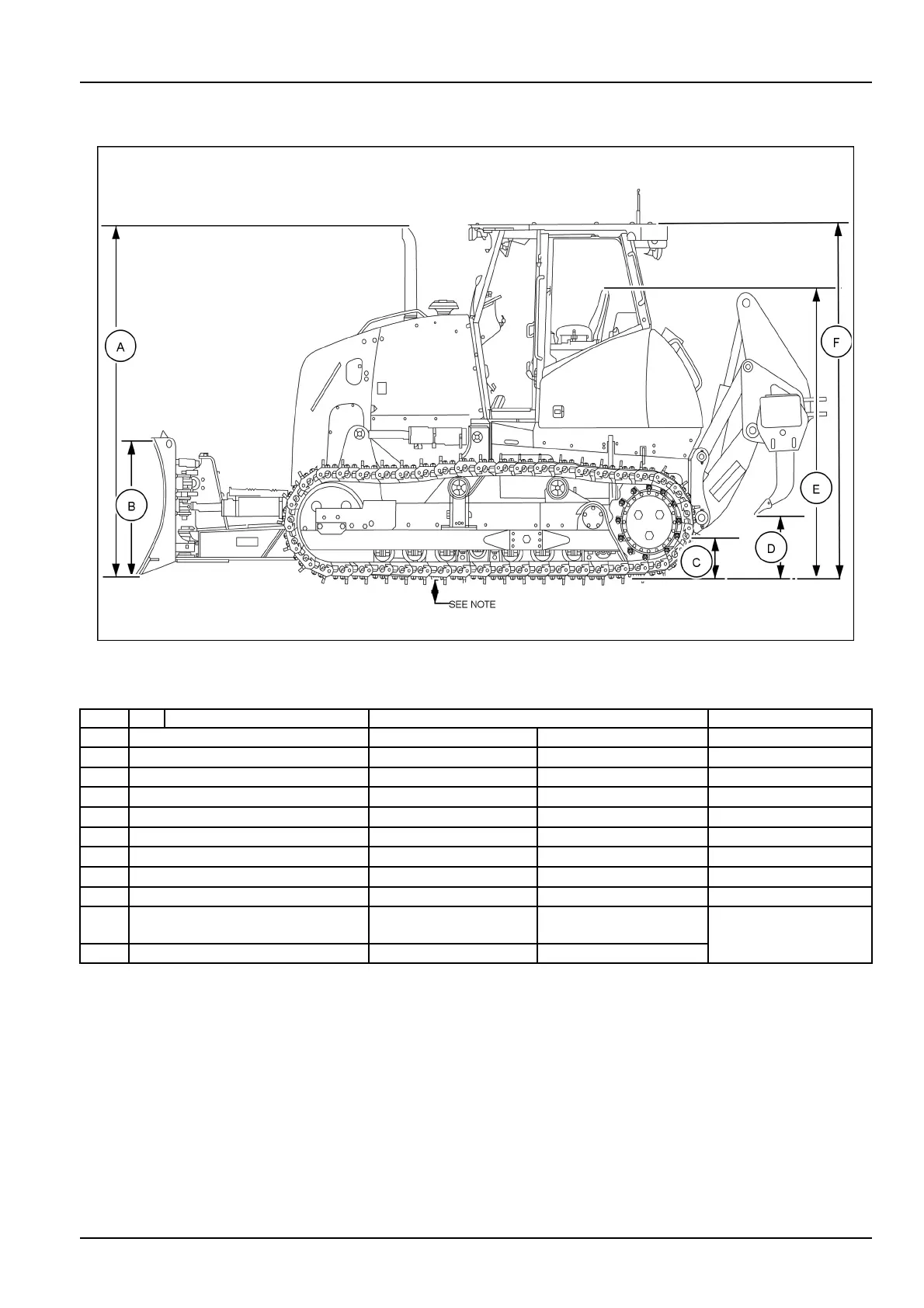 A

B

C

D

E

F

SEE NOTE